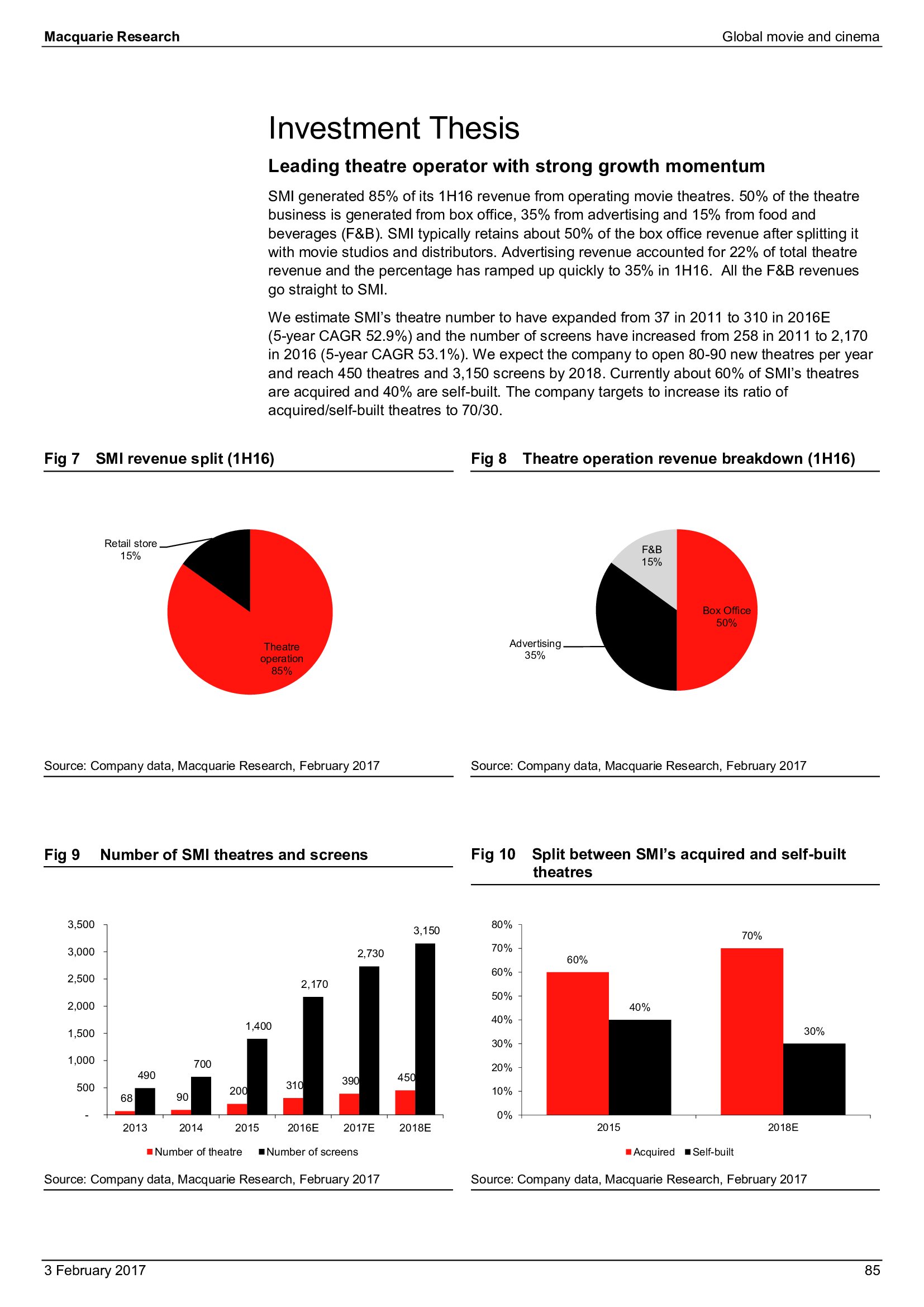 Macquarie Research

Global movie and cinema

Investment Thesis

Leading theatre operator with strong growth momentum

SMI generated 85% of its 1H16 revenue from operating movie theatres. 50% of the theatre business is generated from box office, 35% from advertising and 15% from food and beverages (F&B). SMI typically retains about 50% of the box office revenue after splitting it with movie studios and distributors. Advertising revenue accounted for 22% of total theatre revenue and the percentage has ramped up quickly to 35% in 1H16. All the F&B revenues go straight to SMI.

We estimate SMI's theatre number to have expanded from 37 in 2011 to 310 in 2016E (5-year CAGR 52.9%) and the number of screens have increased from 258 in 2011 to 2,170 in 2016 (5-year CAGR 53.1%). We expect the company to open 80-90 new theatres per year and reach 450 theatres and 3,150 screens by 2018. Currently about 60% of SMI's theatres are acquired and 40% are self-built. The company targets to increase its ratio of acquired/self-built theatres to 70/30.

Fig 7 SMI revenue split (1H16)

Retail store 15%

Theatre operation 85%

Source: Company data, Macquarie Research, February 2017

Fig 8 Theatre operation revenue breakdown (1H16)

F&B 15%

Box Office 50%

Advertising 35%

Source: Company data, Macquarie Research, February 2017

Fig 9 Number of SMI theatres and screens

3,500
3,000
2,500
2,000
1,500
1,000
500
-

68 490 90 700 200 1,400 310 2,170 390 2,730 450 3,150

2013 2014 2015 2016E 2017E 2018E

Number of theatre Number of screens

Source: Company data, Macquarie Research, February 2017

Fig 10 Split between SMI's acquired and self-built theatres

80%
70%
60%
50%
40%
30%
20%
10%
0%

60% 40% 70% 30%

2015 2018E

Acquired Self-built

Source: Company data, Macquarie Research, February 2017

3 February 2017

85